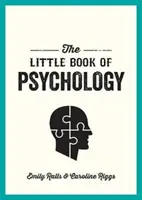 The
LITTLE BOOK OF
PSYCHOLOGY

Emily Ralls & Caroline Riggs